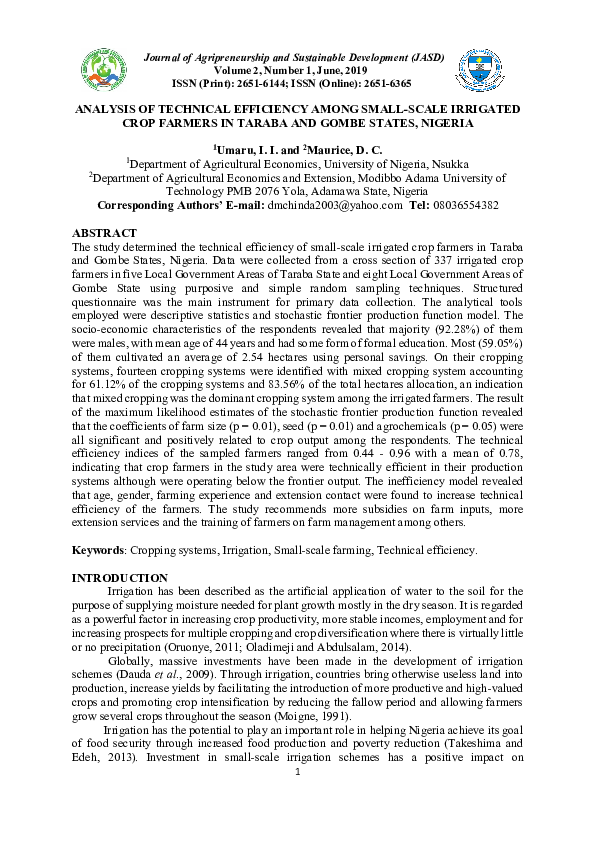 Journal of Agripreneurship and Sustainable Development (JASD)
Volume 2, Number 1, June, 2019
ISSN (Print): 2651-6144; ISSN (Online): 2651-6365

ANALYSIS OF TECHNICAL EFFICIENCY AMONG SMALL-SCALE IRRIGATED CROP FARMERS IN TARABA AND GOMBE STATES, NIGERIA

$^1$Umaru, I. I. and $^2$Maurice, D. C.
$^1$Department of Agricultural Economics, University of Nigeria, Nsukka
$^2$Department of Agricultural Economics and Extension, Modibbo Adama University of Technology PMB 2076 Yola, Adamawa State, Nigeria
Corresponding Authors' E-mail: dmchinda2003@yahoo.com Tel: 08036554382

ABSTRACT
The study determined the technical efficiency of small-scale irrigated crop farmers in Taraba and Gombe States, Nigeria. Data were collected from a cross section of 337 irrigated crop farmers in five Local Government Areas of Taraba State and eight Local Government Areas of Gombe State using purposive and simple random sampling techniques. Structured questionnaire was the main instrument for primary data collection. The analytical tools employed were descriptive statistics and stochastic frontier production function model. The socio-economic characteristics of the respondents revealed that majority (92.28%) of them were males, with mean age of 44 years and had some form of formal education. Most (59.05%) of them cultivated an average of 2.54 hectares using personal savings. On their cropping systems, fourteen cropping systems were identified with mixed cropping system accounting for 61.12% of the cropping systems and 83.56% of the total hectares allocation, an indication that mixed cropping was the dominant cropping system among the irrigated farmers. The result of the maximum likelihood estimates of the stochastic frontier production function revealed that the coefficients of farm size (p = 0.01), seed (p = 0.01) and agrochemicals (p = 0.05) were all significant and positively related to crop output among the respondents. The technical efficiency indices of the sampled farmers ranged from 0.44 - 0.96 with a mean of 0.78, indicating that crop farmers in the study area were technically efficient in their production systems although were operating below the frontier output. The inefficiency model revealed that age, gender, farming experience and extension contact were found to increase technical efficiency of the farmers. The study recommends more subsidies on farm inputs, more extension services and the training of farmers on farm management among others.

Keywords: Cropping systems, Irrigation, Small-scale farming, Technical efficiency.

INTRODUCTION
Irrigation has been described as the artificial application of water to the soil for the purpose of supplying moisture needed for plant growth mostly in the dry season. It is regarded as a powerful factor in increasing crop productivity, more stable incomes, employment and for increasing prospects for multiple cropping and crop diversification where there is virtually little or no precipitation (Oruonye, 2011; Oladimeji and Abdulsalam, 2014).

Globally, massive investments have been made in the development of irrigation schemes (Dauda et al., 2009). Through irrigation, countries bring otherwise useless land into production, increase yields by facilitating the introduction of more productive and high-valued crops and promoting crop intensification by reducing the fallow period and allowing farmers grow several crops throughout the season (Moigne, 1991).

Irrigation has the potential to play an important role in helping Nigeria achieve its goal of food security through increased food production and poverty reduction (Takeshima and Edeh, 2013). Investment in small-scale irrigation schemes has a positive impact on

1